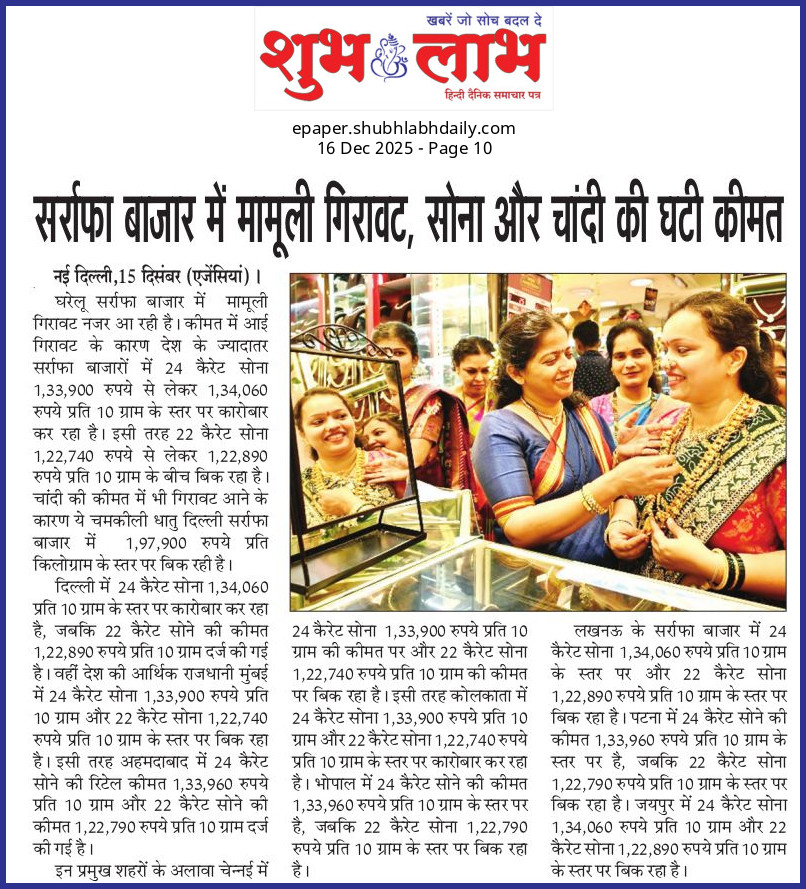 खबरें जो सोच बदल दे
शुभ लाभ
हिन्दी दैनिक समाचार पत्र

epaper.shubhlabhdaily.com
16 Dec 2025 - Page 10

सर्राफा बाजार में मामूली गिरावट, सोना और चांदी की घटी कीमत

नई दिल्ली,15 दिसंबर (एजेंसियां)।

घरेलू सर्राफा बाजार में मामूली गिरावट नजर आ रही है। कीमत में आई गिरावट के कारण देश के ज्यादातर सर्राफा बाजारों में 24 कैरेट सोना 1,33,900 रुपये से लेकर 1,34,060 रुपये प्रति 10 ग्राम के स्तर पर कारोबार कर रहा है। इसी तरह 22 कैरेट सोना 1,22,740 रुपये से लेकर 1,22,890 रुपये प्रति 10 ग्राम के बीच बिक रहा है। चांदी की कीमत में भी गिरावट आने के कारण ये चमकीली धातु दिल्ली सर्राफा बाजार में 1,97,900 रुपये प्रति किलोग्राम के स्तर पर बिक रही है।

दिल्ली में 24 कैरेट सोना 1,34,060 प्रति 10 ग्राम के स्तर पर कारोबार कर रहा है, जबकि 22 कैरेट सोने की कीमत 1,22,890 रुपये प्रति 10 ग्राम दर्ज की गई है। वहीं देश की आर्थिक राजधानी मुंबई में 24 कैरेट सोना 1,33,900 रुपये प्रति 10 ग्राम और 22 कैरेट सोना 1,22,740 रुपये प्रति 10 ग्राम के स्तर पर बिक रहा है। इसी तरह अहमदाबाद में 24 कैरेट सोने की रिटेल कीमत 1,33,960 रुपये प्रति 10 ग्राम और 22 कैरेट सोने की कीमत 1,22,790 रुपये प्रति 10 ग्राम दर्ज की गई है।

इन प्रमुख शहरों के अलावा चेन्नई में 24 कैरेट सोना 1,33,900 रुपये प्रति 10 ग्राम की कीमत पर और 22 कैरेट सोना 1,22,740 रुपये प्रति 10 ग्राम की कीमत पर बिक रहा है। इसी तरह कोलकाता में 24 कैरेट सोना 1,33,900 रुपये प्रति 10 ग्राम और 22 कैरेट सोना 1,22,740 रुपये प्रति 10 ग्राम के स्तर पर कारोबार कर रहा है। भोपाल में 24 कैरेट सोने की कीमत 1,33,960 रुपये प्रति 10 ग्राम के स्तर पर है, जबकि 22 कैरेट सोना 1,22,790 रुपये प्रति 10 ग्राम के स्तर पर बिक रहा है।

लखनऊ के सर्राफा बाजार में 24 कैरेट सोना 1,34,060 रुपये प्रति 10 ग्राम के स्तर पर और 22 कैरेट सोना 1,22,890 रुपये प्रति 10 ग्राम के स्तर पर बिक रहा है। पटना में 24 कैरेट सोने की कीमत 1,33,960 रुपये प्रति 10 ग्राम के स्तर पर है, जबकि 22 कैरेट सोना 1,22,790 रुपये प्रति 10 ग्राम के स्तर पर बिक रहा है। जयपुर में 24 कैरेट सोना 1,34,060 रुपये प्रति 10 ग्राम और 22 कैरेट सोना 1,22,890 रुपये प्रति 10 ग्राम के स्तर पर बिक रहा है।